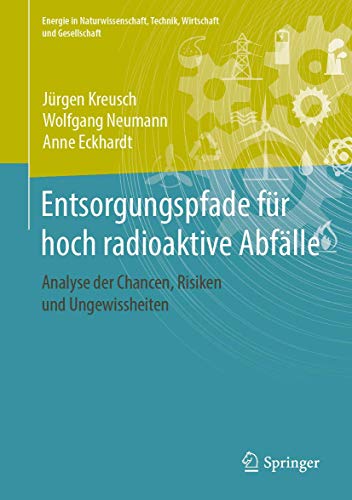 Energie in Naturwissenschaft, Technik, Wirtschaft und Gesellschaft

Jürgen Kreusch
Wolfgang Neumann
Anne Eckhardt

Entsorgungspfade für hoch radioaktive Abfälle

Analyse der Chancen, Risiken und Ungewissheiten

Springer